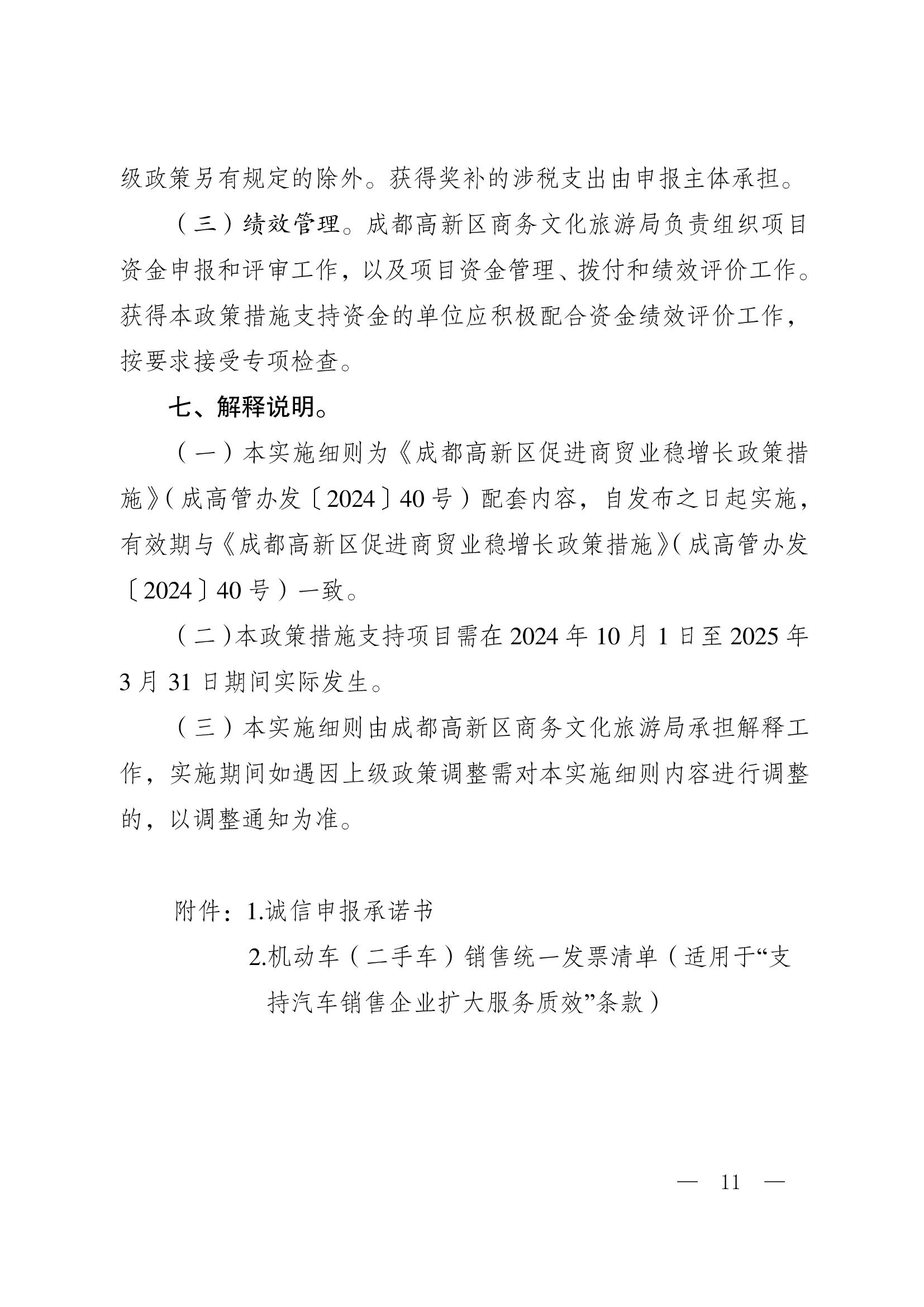 级政策另有规定的除外。获得奖补的涉税支出由申报主体承担。

（三）绩效管理。成都高新区商务文化旅游局负责组织项目资金申报和评审工作，以及项目资金管理、拨付和绩效评价工作。获得本政策措施支持资金的单位应积极配合资金绩效评价工作，按要求接受专项检查。

七、解释说明。

（一）本实施细则为《成都高新区促进商贸业稳增长政策措施》（成高管办发〔2024〕40号）配套内容，自发布之日起实施，有效期与《成都高新区促进商贸业稳增长政策措施》（成高管办发〔2024〕40号）一致。

（二）本政策措施支持项目需在2024年10月1日至2025年3月31日期间实际发生。

（三）本实施细则由成都高新区商务文化旅游局承担解释工作，实施期间如遇因上级政策调整需对本实施细则内容进行调整的，以调整通知为准。

附件：1.诚信申报承诺书
2.机动车（二手车）销售统一发票清单（适用于“支持汽车销售企业扩大服务质效”条款）

— 11 —